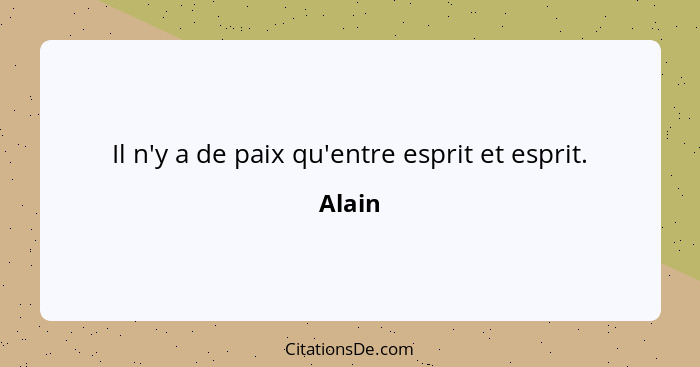 Il n'y a de paix qu'entre esprit et esprit.

Alain

CitationsDe.com